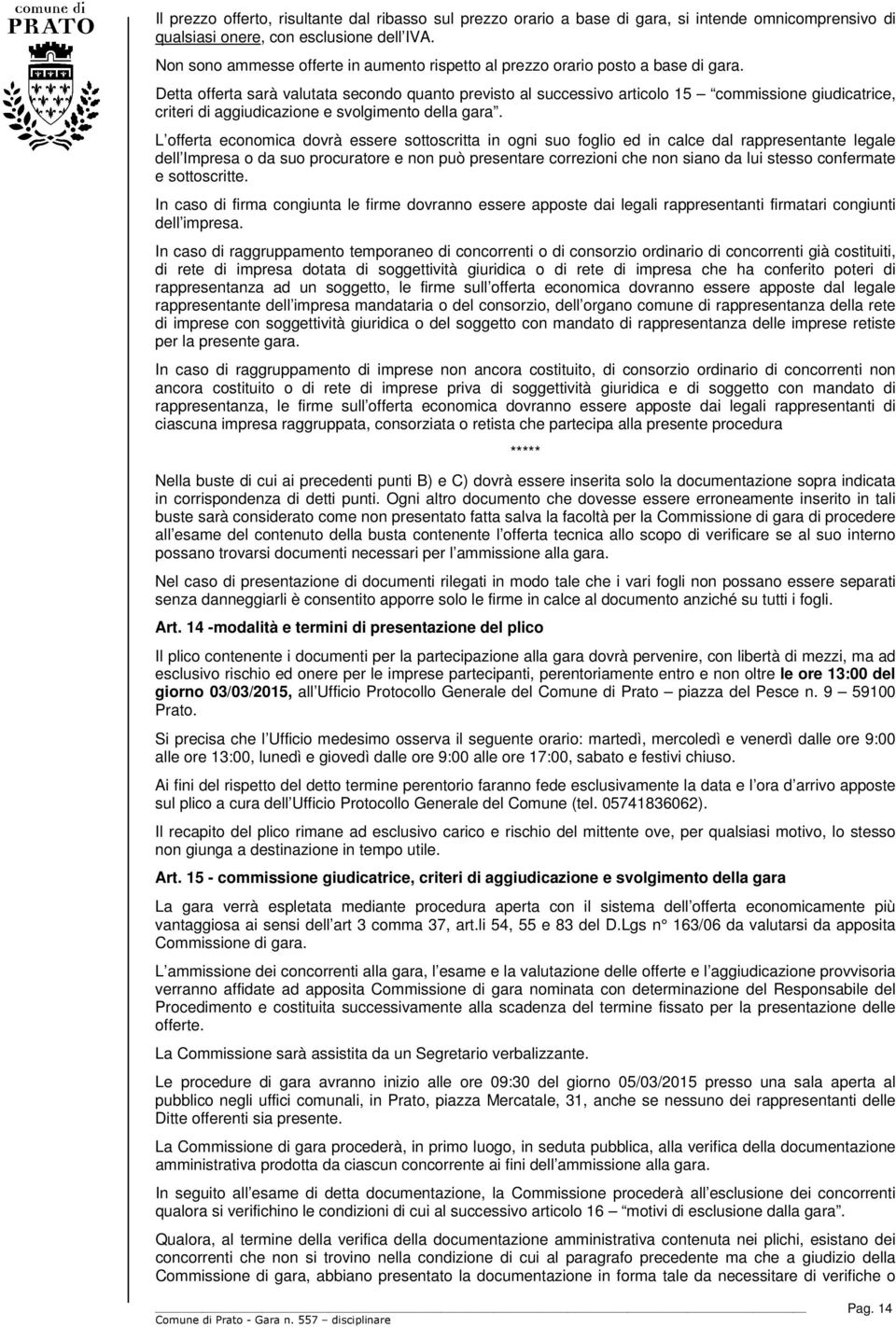 comune di
PRATO

Il prezzo offerto, risultante dal ribasso sul prezzo orario a base di gara, si intende omnicomprensivo di qualsiasi onere, con esclusione dell IVA.

Non sono ammesse offerte in aumento rispetto al prezzo orario posto a base di gara.

Detta offerta sarà valutata secondo quanto previsto al successivo articolo 15 – commissione giudicatrice, criteri di aggiudicazione e svolgimento della gara .

L offerta economica dovrà essere sottoscritta in ogni suo foglio ed in calce dal rappresentante legale dell Impresa o da suo procuratore e non può presentare correzioni che non siano da lui stesso confermate e sottoscritte.

In caso di firma congiunta le firme dovranno essere apposte dai legali rappresentanti firmatari congiunti dell impresa.

In caso di raggruppamento temporaneo di concorrenti o di consorzio ordinario di concorrenti già costituiti, di rete di impresa dotata di soggettività giuridica o di rete di impresa che ha conferito poteri di rappresentanza ad un soggetto, le firme sull offerta economica dovranno essere apposte dal legale rappresentante dell impresa mandataria o del consorzio, dell organo comune di rappresentanza della rete di imprese con soggettività giuridica o del soggetto con mandato di rappresentanza delle imprese retiste per la presente gara.

In caso di raggruppamento di imprese non ancora costituito, di consorzio ordinario di concorrenti non ancora costituito o di rete di imprese priva di soggettività giuridica e di soggetto con mandato di rappresentanza, le firme sull offerta economica dovranno essere apposte dai legali rappresentanti di ciascuna impresa raggruppata, consorziata o retista che partecipa alla presente procedura

*****

Nella buste di cui ai precedenti punti B) e C) dovrà essere inserita solo la documentazione sopra indicata in corrispondenza di detti punti. Ogni altro documento che dovesse essere erroneamente inserito in tali buste sarà considerato come non presentato fatta salva la facoltà per la Commissione di gara di procedere all esame del contenuto della busta contenente l offerta tecnica allo scopo di verificare se al suo interno possano trovarsi documenti necessari per l ammissione alla gara.

Nel caso di presentazione di documenti rilegati in modo tale che i vari fogli non possano essere separati senza danneggiarli è consentito apporre solo le firme in calce al documento anziché su tutti i fogli.

Art. 14 -modalità e termini di presentazione del plico

Il plico contenente i documenti per la partecipazione alla gara dovrà pervenire, con libertà di mezzi, ma ad esclusivo rischio ed onere per le imprese partecipanti, perentoriamente entro e non oltre le ore 13:00 del giorno 03/03/2015, all Ufficio Protocollo Generale del Comune di Prato – piazza del Pesce n. 9 – 59100 Prato.

Si precisa che l Ufficio medesimo osserva il seguente orario: martedì, mercoledì e venerdì dalle ore 9:00 alle ore 13:00, lunedì e giovedì dalle ore 9:00 alle ore 17:00, sabato e festivi chiuso.

Ai fini del rispetto del detto termine perentorio faranno fede esclusivamente la data e l ora d arrivo apposte sul plico a cura dell Ufficio Protocollo Generale del Comune (tel. 05741836062).

Il recapito del plico rimane ad esclusivo carico e rischio del mittente ove, per qualsiasi motivo, lo stesso non giunga a destinazione in tempo utile.

Art. 15 - commissione giudicatrice, criteri di aggiudicazione e svolgimento della gara

La gara verrà espletata mediante procedura aperta con il sistema dell offerta economicamente più vantaggiosa ai sensi dell art 3 comma 37, art.li 54, 55 e 83 del D.Lgs n° 163/06 da valutarsi da apposita Commissione di gara.

L ammissione dei concorrenti alla gara, l esame e la valutazione delle offerte e l aggiudicazione provvisoria verranno affidate ad apposita Commissione di gara nominata con determinazione del Responsabile del Procedimento e costituita successivamente alla scadenza del termine fissato per la presentazione delle offerte.

La Commissione sarà assistita da un Segretario verbalizzante.

Le procedure di gara avranno inizio alle ore 09:30 del giorno 05/03/2015 presso una sala aperta al pubblico negli uffici comunali, in Prato, piazza Mercatale, 31, anche se nessuno dei rappresentanti delle Ditte offerenti sia presente.

La Commissione di gara procederà, in primo luogo, in seduta pubblica, alla verifica della documentazione amministrativa prodotta da ciascun concorrente ai fini dell ammissione alla gara.

In seguito all esame di detta documentazione, la Commissione procederà all esclusione dei concorrenti qualora si verifichino le condizioni di cui al successivo articolo 16 – motivi di esclusione dalla gara .

Qualora, al termine della verifica della documentazione amministrativa contenuta nei plichi, esistano dei concorrenti che non si trovino nella condizione di cui al paragrafo precedente ma che a giudizio della Commissione di gara, abbiano presentato la documentazione in forma tale da necessitare di verifiche o

Comune di Prato - Gara n. 557 – disciplinare

Pag. 14